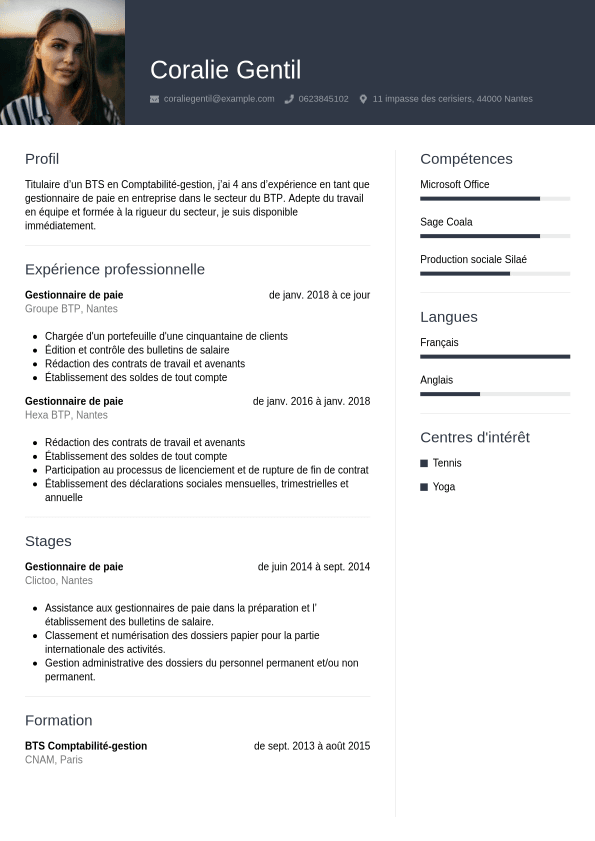 Coralie Gentil

coraliegentil@example.com 0623845102 11 impasse des cerisiers, 44000 Nantes

Profil

Titulaire d'un BTS en Comptabilité-gestion, j'ai 4 ans d'expérience en tant que gestionnaire de paie en entreprise dans le secteur du BTP. Adepte du travail en équipe et formée à la rigueur du secteur, je suis disponible immédiatement.

Expérience professionnelle

Gestionnaire de paie
de janv. 2018 à ce jour
Groupe BTP, Nantes

- Chargée d'un portefeuille d'une cinquantaine de clients
- Édition et contrôle des bulletins de salaire
- Rédaction des contrats de travail et avenants
- Établissement des soldes de tout compte

Gestionnaire de paie
de janv. 2016 à janv. 2018
Hexa BTP, Nantes

- Rédaction des contrats de travail et avenants
- Établissement des soldes de tout compte
- Participation au processus de licenciement et de rupture de fin de contrat
- Établissement des déclarations sociales mensuelles, trimestrielles et annuelle

Stages

Gestionnaire de paie
de juin 2014 à sept. 2014
Clictoo, Nantes

- Assistance aux gestionnaires de paie dans la préparation et l' établissement des bulletins de salaire.
- Classement et numérisation des dossiers papier pour la partie internationale des activités.
- Gestion administrative des dossiers du personnel permanent et/ou non permanent.

Formation

BTS Comptabilité-gestion
de sept. 2013 à août 2015
CNAM, Paris

Compétences

Microsoft Office

Sage Coala

Production sociale Silaé

Langues

Français

Anglais

Centres d'intérêt

Tennis

Yoga